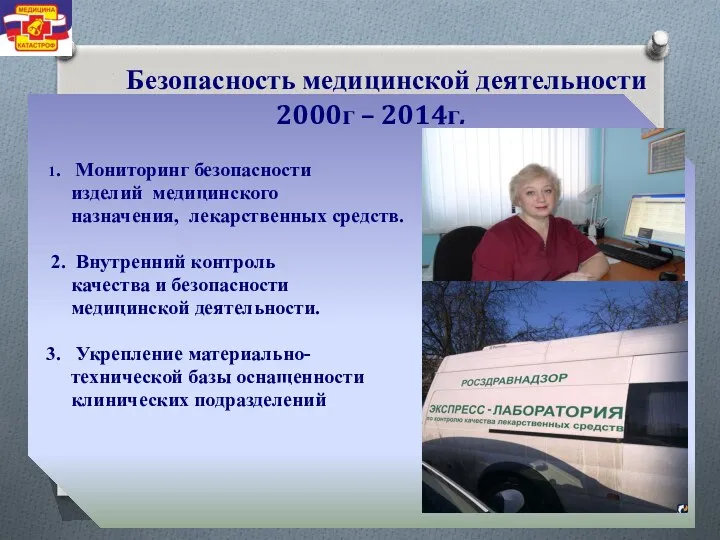 МЕДИЦИНА
КАТАСТРОФ

Безопасность медицинской деятельности 2000г – 2014г.

1. Мониторинг безопасности изделий медицинского назначения, лекарственных средств.

2. Внутренний контроль качества и безопасности медицинской деятельности.

3. Укрепление материально-технической базы оснащенности клинических подразделений

РОСЗДРАВНАДЗОР
ЭКСПРЕСС - ЛАБОРАТОРИЯ
по контролю качества лекарственных средств